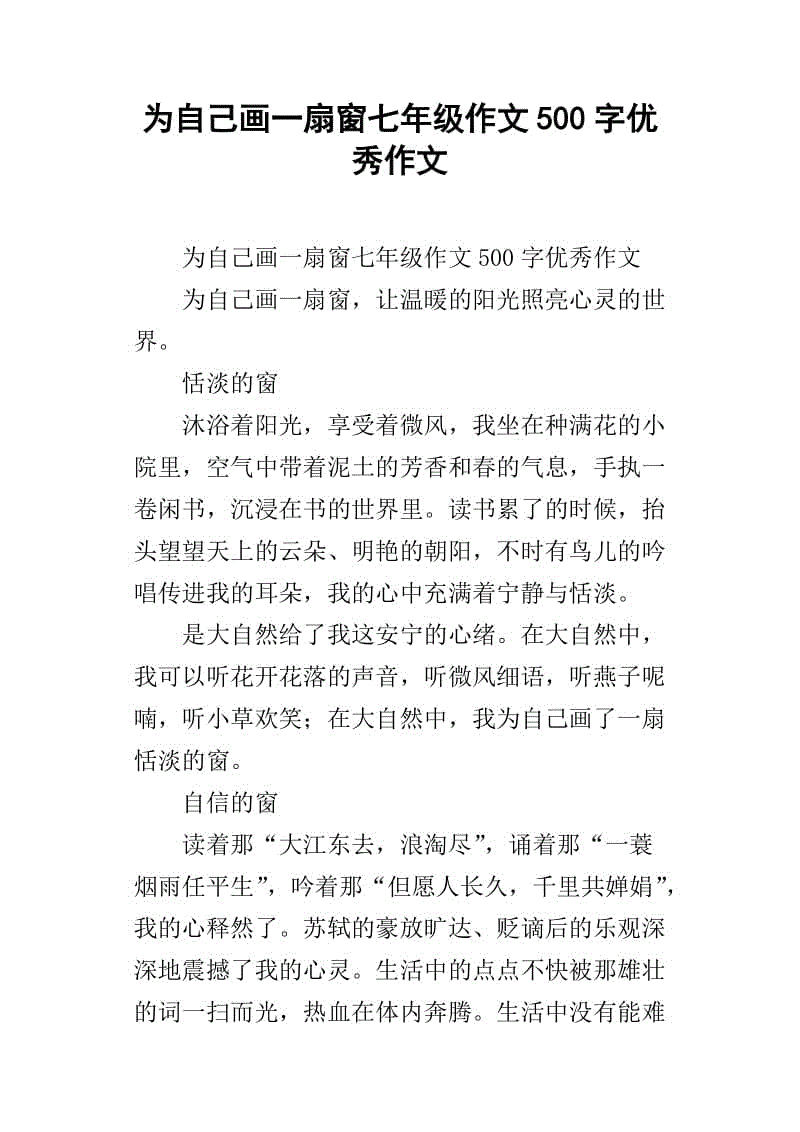 为自己画一扇窗七年级作文500字优秀作文

为自己画一扇窗七年级作文500字优秀作文

为自己画一扇窗，让温暖的阳光照亮心灵的世界。

恬淡的窗

沐浴着阳光，享受着微风，我坐在种满花的小院里，空气中带着泥土的芳香和春的气息，手执一卷闲书，沉浸在书的世界里。读书累了的时候，抬头望望天上的云朵、明艳的朝阳，不时有鸟儿的吟唱传进我的耳朵，我的心中充满着宁静与恬淡。

是大自然给了我这安宁的心绪。在大自然中，我可以听花开花落的声音，听微风细语，听燕子呢喃，听小草欢笑；在大自然中，我为自己画了一扇恬淡的窗。

自信的窗

读着那“大江东去，浪淘尽”，诵着那“一蓑烟雨任平生”，吟着那“但愿人长久，千里共婵娟”，我的心释然了。苏轼的豪放旷达、贬谪后的乐观深深地震撼了我的心灵。生活中的点点不快被那雄壮的词一扫而光，热血在体内奔腾。生活中没有能难